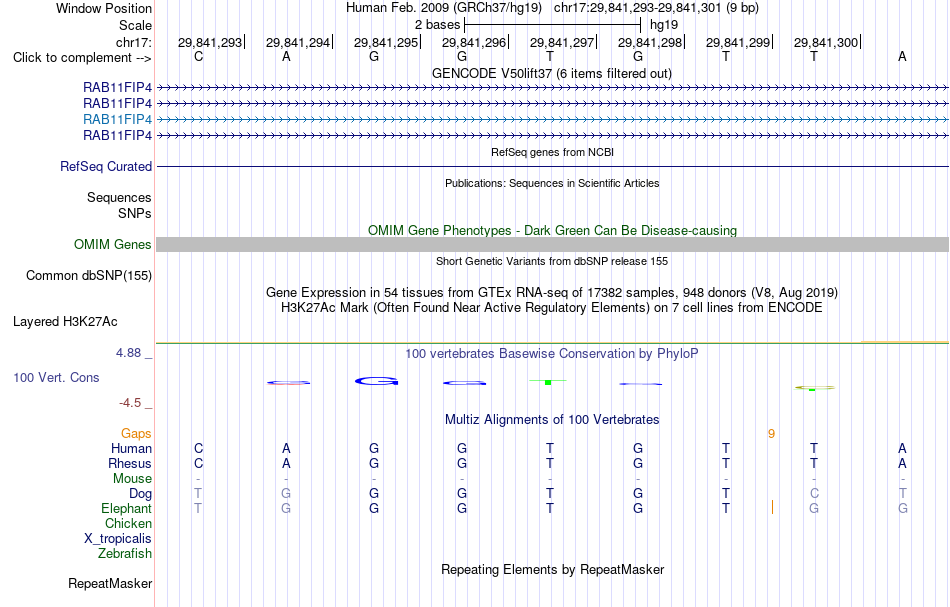 Window Position
Human Feb. 2009 (GRCh37/hg19) chr17:29,841,293-29,841,301 (9 bp)
Scale
2 bases
hg19
chr17:
29,841,293
29,841,294
29,841,295
29,841,296
29,841,297
29,841,298
29,841,299
29,841,300
Click to complement -->
C A G G T G T T A
GENCODE V50lift37 (6 items filtered out)
RAB11FIP4
RAB11FIP4
RAB11FIP4
RAB11FIP4
RefSeq genes from NCBI
RefSeq Curated
Publications: Sequences in Scientific Articles
Sequences
SNPs
OMIM Gene Phenotypes - Dark Green Can Be Disease-causing
OMIM Genes
Short Genetic Variants from dbSNP release 155
Common dbSNP(155)
Gene Expression in 54 tissues from GTEx RNA-seq of 17382 samples, 948 donors (V8, Aug 2019)
H3K27Ac Mark (Often Found Near Active Regulatory Elements) on 7 cell lines from ENCODE
Layered H3K27Ac
4.88 _
100 vertebrates Basewise Conservation by PhyloP
100 Vert. Cons
-4.5 _
Multiz Alignments of 100 Vertebrates
Gaps
9
Human
C A G G T G T T A
Rhesus
C A G G T G T T A
Mouse
- - - - - - - - -
Dog
T G G G T G T C T
Elephant
T G G G T G T G G
Chicken
X_tropicalis
Zebrafish
Repeating Elements by RepeatMasker
RepeatMasker